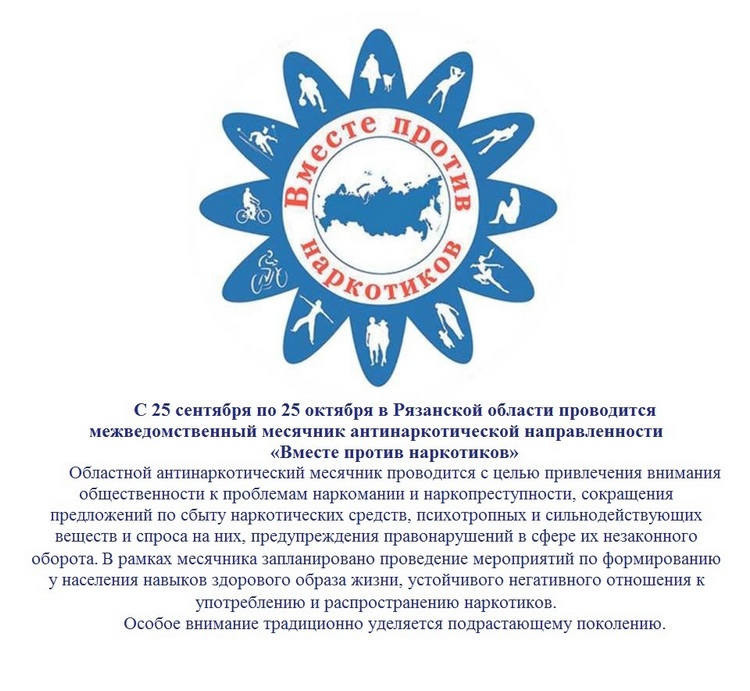 Вместе против наркотиков

С 25 сентября по 25 октября в Рязанской области проводится межведомственный месячник антинаркотической направленности «Вместе против наркотиков»

Областной антинаркотический месячник проводится с целью привлечения внимания общественности к проблемам наркомании и наркопреступности, сокращения предложений по сбыту наркотических средств, психотропных и сильнодействующих веществ и спроса на них, предупреждения правонарушений в сфере их незаконного оборота. В рамках месячника запланировано проведение мероприятий по формированию у населения навыков здорового образа жизни, устойчивого негативного отношения к употреблению и распространению наркотиков.

Особое внимание традиционно уделяется подрастающему поколению.